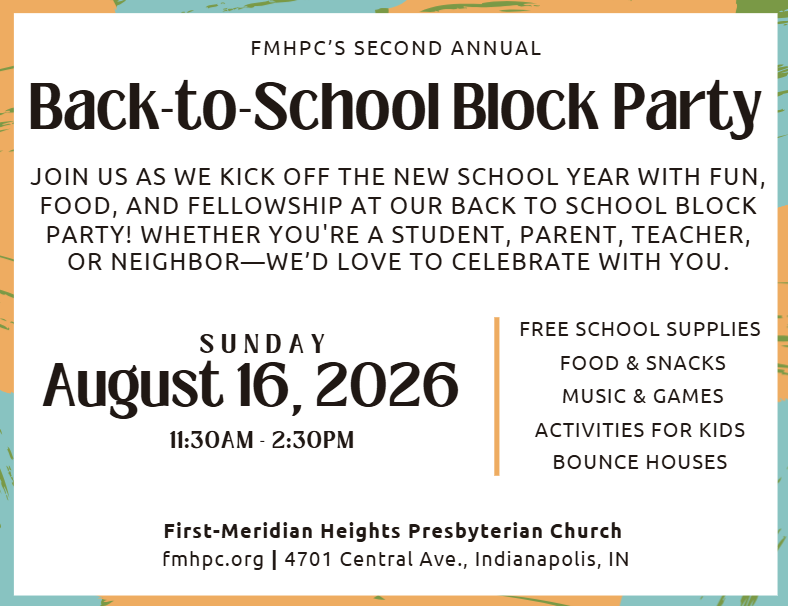 FMHPC'S SECOND ANNUAL

Back-to-School Block Party

JOIN US AS WE KICK OFF THE NEW SCHOOL YEAR WITH FUN, FOOD, AND FELLOWSHIP AT OUR BACK TO SCHOOL BLOCK PARTY! WHETHER YOU'RE A STUDENT, PARENT, TEACHER, OR NEIGHBOR—WE'D LOVE TO CELEBRATE WITH YOU.

SUNDAY
August 16, 2026
11:30AM - 2:30PM

FREE SCHOOL SUPPLIES
FOOD & SNACKS
MUSIC & GAMES
ACTIVITIES FOR KIDS
BOUNCE HOUSES

First-Meridian Heights Presbyterian Church
fmhpc.org | 4701 Central Ave., Indianapolis, IN